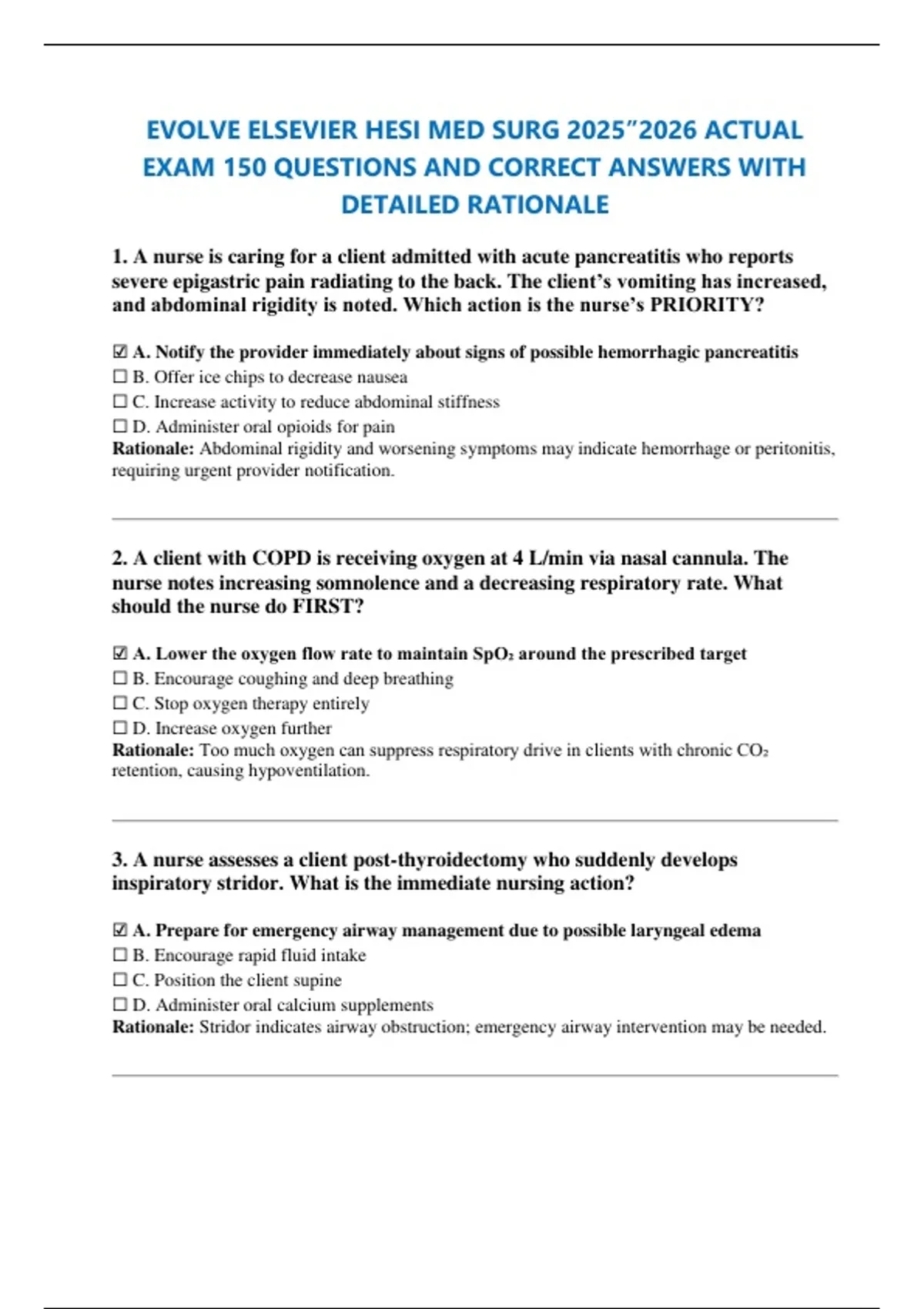 EVOLVE ELSEVIER HESI MED SURG 2025”2026 ACTUAL EXAM 150 QUESTIONS AND CORRECT ANSWERS WITH DETAILED RATIONALE

1. A nurse is caring for a client admitted with acute pancreatitis who reports severe epigastric pain radiating to the back. The client’s vomiting has increased, and abdominal rigidity is noted. Which action is the nurse’s PRIORITY?

☑ A. Notify the provider immediately about signs of possible hemorrhagic pancreatitis
☐ B. Offer ice chips to decrease nausea
☐ C. Increase activity to reduce abdominal stiffness
☐ D. Administer oral opioids for pain
Rationale: Abdominal rigidity and worsening symptoms may indicate hemorrhage or peritonitis, requiring urgent provider notification.

2. A client with COPD is receiving oxygen at 4 L/min via nasal cannula. The nurse notes increasing somnolence and a decreasing respiratory rate. What should the nurse do FIRST?

☑ A. Lower the oxygen flow rate to maintain $SpO_2$ around the prescribed target
☐ B. Encourage coughing and deep breathing
☐ C. Stop oxygen therapy entirely
☐ D. Increase oxygen further
Rationale: Too much oxygen can suppress respiratory drive in clients with chronic $CO_2$ retention, causing hypoventilation.

3. A nurse assesses a client post-thyroidectomy who suddenly develops inspiratory stridor. What is the immediate nursing action?

☑ A. Prepare for emergency airway management due to possible laryngeal edema
☐ B. Encourage rapid fluid intake
☐ C. Position the client supine
☐ D. Administer oral calcium supplements
Rationale: Stridor indicates airway obstruction; emergency airway intervention may be needed.